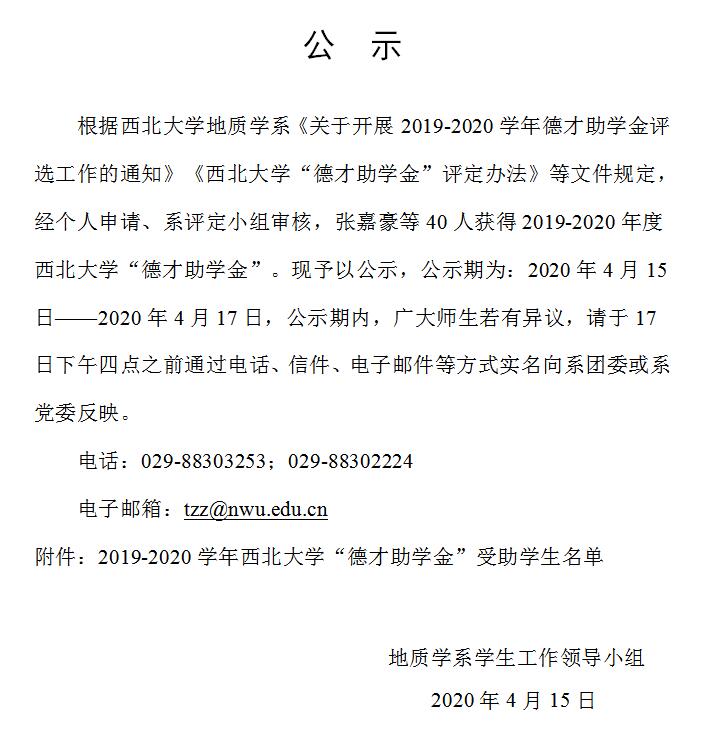 公　示

根据西北大学地质学系《关于开展 2019-2020 学年德才助学金评选工作的通知》《西北大学“德才助学金”评定办法》等文件规定，经个人申请、系评定小组审核，张嘉豪等 40 人获得 2019-2020 年度西北大学“德才助学金”。现予以公示，公示期为：2020 年 4 月 15 日——2020 年 4 月 17 日，公示期内，广大师生若有异议，请于 17 日下午四点之前通过电话、信件、电子邮件等方式实名向系团委或系党委反映。

电话：029-88303253；029-88302224

电子邮箱：tzz@nwu.edu.cn

附件：2019-2020 学年西北大学“德才助学金”受助学生名单

地质学系学生工作领导小组

2020 年 4 月 15 日